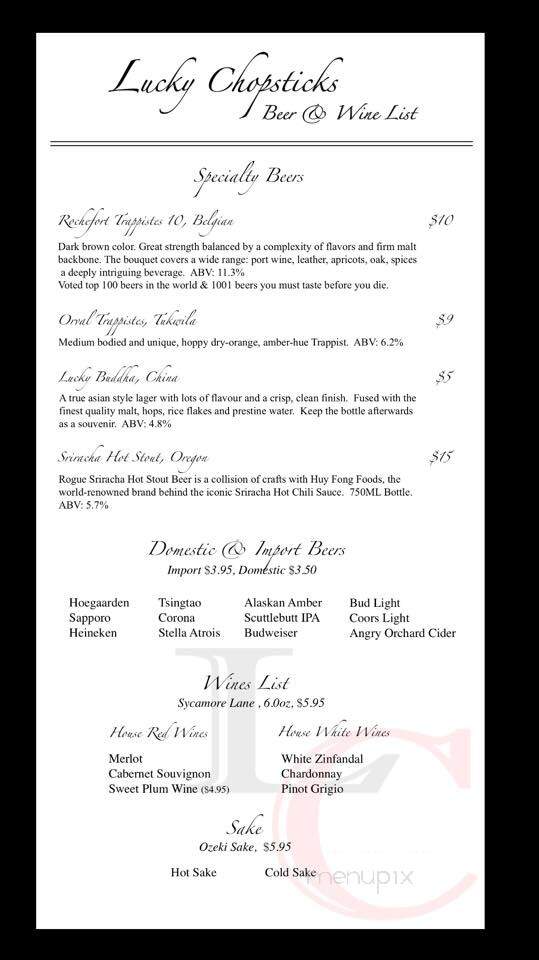 Lucky Chopsticks
Beer & Wine List

Specialty Beers

Rochefort Trappistes 10, Belgian $10
Dark brown color. Great strength balanced by a complexity of flavors and firm malt backbone. The bouquet covers a wide range: port wine, leather, apricots, oak, spices a deeply intriguing beverage. ABV: 11.3%
Voted top 100 beers in the world & 1001 beers you must taste before you die.

Orval Trappistes, Tukwila $9
Medium bodied and unique, hoppy dry-orange, amber-hue Trappist. ABV: 6.2%

Lucky Buddha, China $5
A true asian style lager with lots of flavour and a crisp, clean finish. Fused with the finest quality malt, hops, rice flakes and prestine water. Keep the bottle afterwards as a souvenir. ABV: 4.8%

Sriracha Hot Stout, Oregon $15
Rogue Sriracha Hot Stout Beer is a collision of crafts with Huy Fong Foods, the world-renowned brand behind the iconic Sriracha Hot Chili Sauce. 750ML Bottle. ABV: 5.7%

Domestic & Import Beers
Import $3.95, Domestic $3.50

Hoegaarden
Sapporo
Heineken

Tsingtao
Corona
Stella Atrois

Alaskan Amber
Scuttlebutt IPA
Budweiser

Bud Light
Coors Light
Angry Orchard Cider

Wines List
Sycamore Lane , 6.0oz, $5.95

House Red Wines
Merlot
Cabernet Souvignon
Sweet Plum Wine ($4.95)

House White Wines
White Zinfandal
Chardonnay
Pinot Grigio

Sake
Ozeki Sake, $5.95

Hot Sake
Cold Sake

menupix